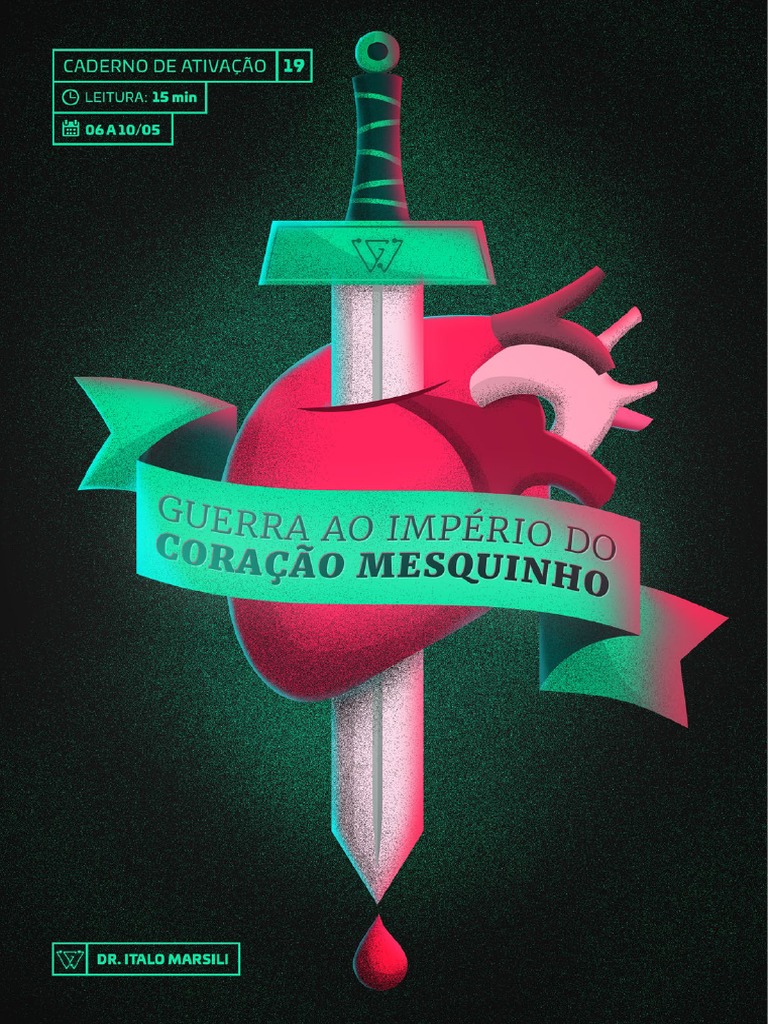 CADERNO DE ATIVAÇÃO 19

LEITURA: 15 min

06 A 10/05

GUERRA AO IMPÉRIO DO CORAÇÃO MESQUINHO

DR. ITALO MARSILI